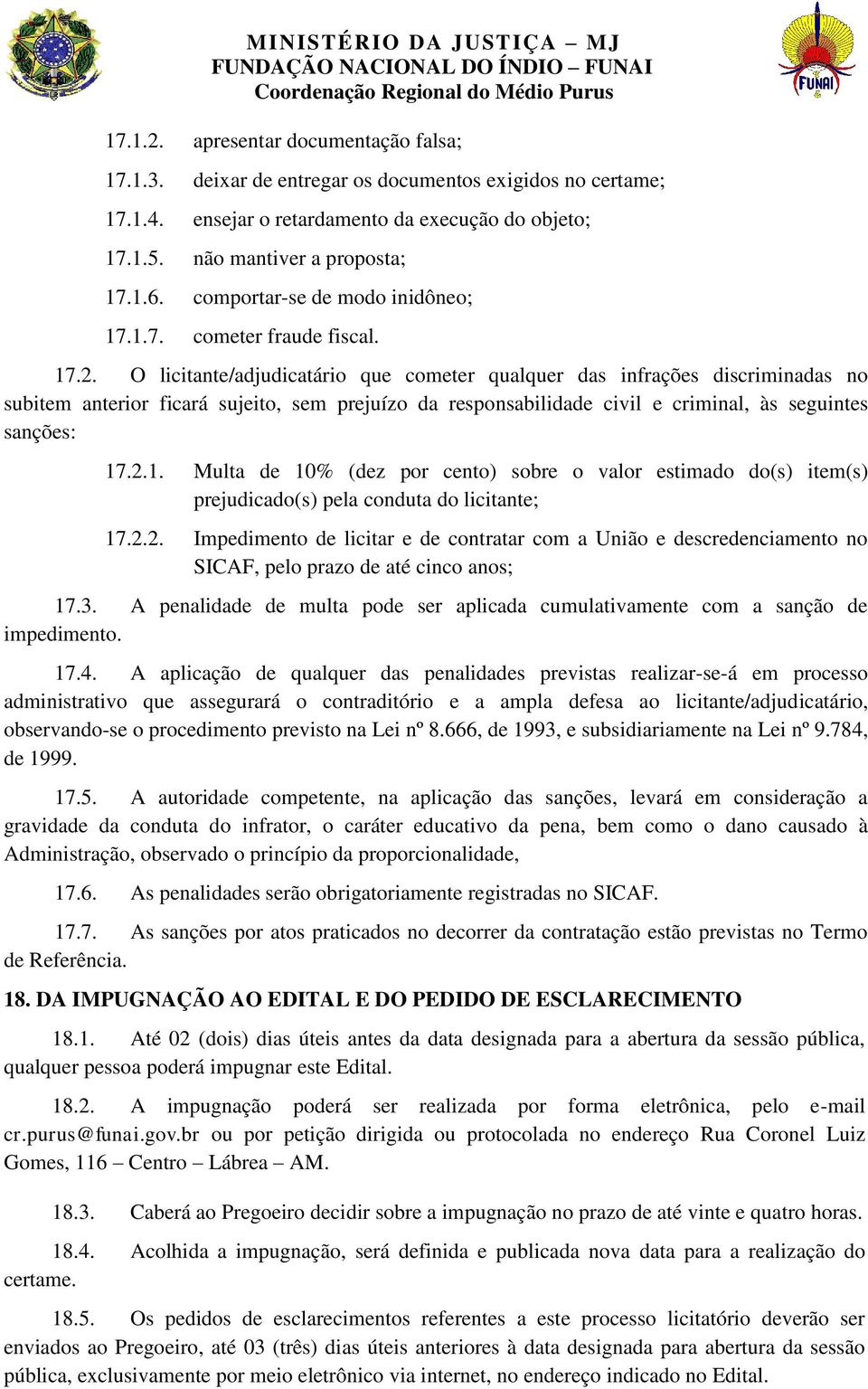 MINISTÉRIO DA JUSTIÇA – MJ
FUNDAÇÃO NACIONAL DO ÍNDIO – FUNAI
Coordenação Regional do Médio Purus

FUNAI

17.1.2. apresentar documentação falsa;

17.1.3. deixar de entregar os documentos exigidos no certame;

17.1.4. ensejar o retardamento da execução do objeto;

17.1.5. não mantiver a proposta;

17.1.6. comportar-se de modo inidôneo;

17.1.7. cometer fraude fiscal.

17.2. O licitante/adjudicatário que cometer qualquer das infrações discriminadas no subitem anterior ficará sujeito, sem prejuízo da responsabilidade civil e criminal, às seguintes sanções:

17.2.1. Multa de 10% (dez por cento) sobre o valor estimado do(s) item(s) prejudicado(s) pela conduta do licitante;

17.2.2. Impedimento de licitar e de contratar com a União e descredenciamento no SICAF, pelo prazo de até cinco anos;

17.3. A penalidade de multa pode ser aplicada cumulativamente com a sanção de impedimento.

17.4. A aplicação de qualquer das penalidades previstas realizar-se-á em processo administrativo que assegurará o contraditório e a ampla defesa ao licitante/adjudicatário, observando-se o procedimento previsto na Lei nº 8.666, de 1993, e subsidiariamente na Lei nº 9.784, de 1999.

17.5. A autoridade competente, na aplicação das sanções, levará em consideração a gravidade da conduta do infrator, o caráter educativo da pena, bem como o dano causado à Administração, observado o princípio da proporcionalidade,

17.6. As penalidades serão obrigatoriamente registradas no SICAF.

17.7. As sanções por atos praticados no decorrer da contratação estão previstas no Termo de Referência.

18. DA IMPUGNAÇÃO AO EDITAL E DO PEDIDO DE ESCLARECIMENTO

18.1. Até 02 (dois) dias úteis antes da data designada para a abertura da sessão pública, qualquer pessoa poderá impugnar este Edital.

18.2. A impugnação poderá ser realizada por forma eletrônica, pelo e-mail cr.purus@funai.gov.br ou por petição dirigida ou protocolada no endereço Rua Coronel Luiz Gomes, 116 – Centro – Lábrea – AM.

18.3. Caberá ao Pregoeiro decidir sobre a impugnação no prazo de até vinte e quatro horas.

18.4. Acolhida a impugnação, será definida e publicada nova data para a realização do certame.

18.5. Os pedidos de esclarecimentos referentes a este processo licitatório deverão ser enviados ao Pregoeiro, até 03 (três) dias úteis anteriores à data designada para abertura da sessão pública, exclusivamente por meio eletrônico via internet, no endereço indicado no Edital.